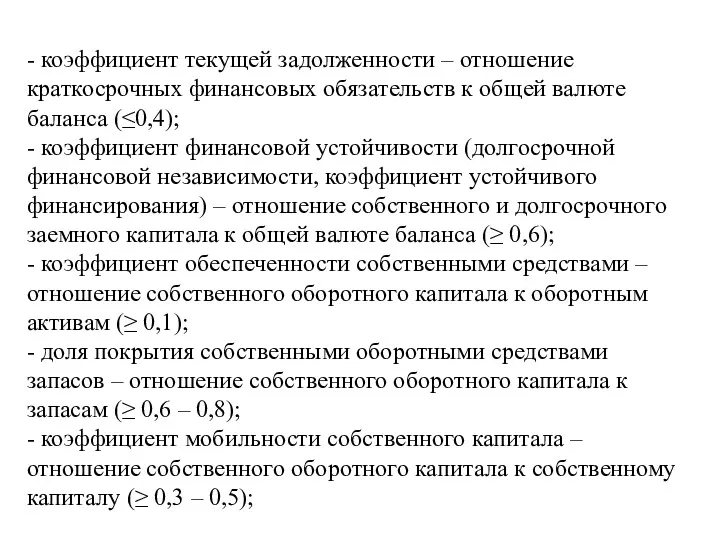 - коэффициент текущей задолженности – отношение краткосрочных финансовых обязательств к общей валюте баланса (≤0,4);
- коэффициент финансовой устойчивости (долгосрочной финансовой независимости, коэффициент устойчивого финансирования) – отношение собственного и долгосрочного заемного капитала к общей валюте баланса (≥ 0,6);
- коэффициент обеспеченности собственными средствами – отношение собственного оборотного капитала к оборотным активам (≥ 0,1);
- доля покрытия собственными оборотными средствами запасов – отношение собственного оборотного капитала к запасам (≥ 0,6 – 0,8);
- коэффициент мобильности собственного капитала – отношение собственного оборотного капитала к собственному капиталу (≥ 0,3 – 0,5);